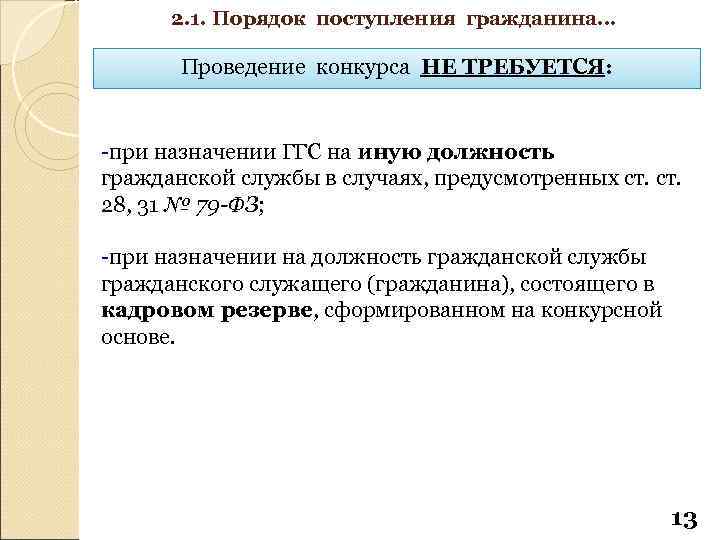 2.1. Порядок поступления гражданина…

Проведение конкурса НЕ ТРЕБУЕТСЯ:

-при назначении ГГС на иную должность гражданской службы в случаях, предусмотренных ст. ст. 28, 31 № 79-ФЗ;

-при назначении на должность гражданской службы гражданского служащего (гражданина), состоящего в кадровом резерве, сформированном на конкурсной основе.

13